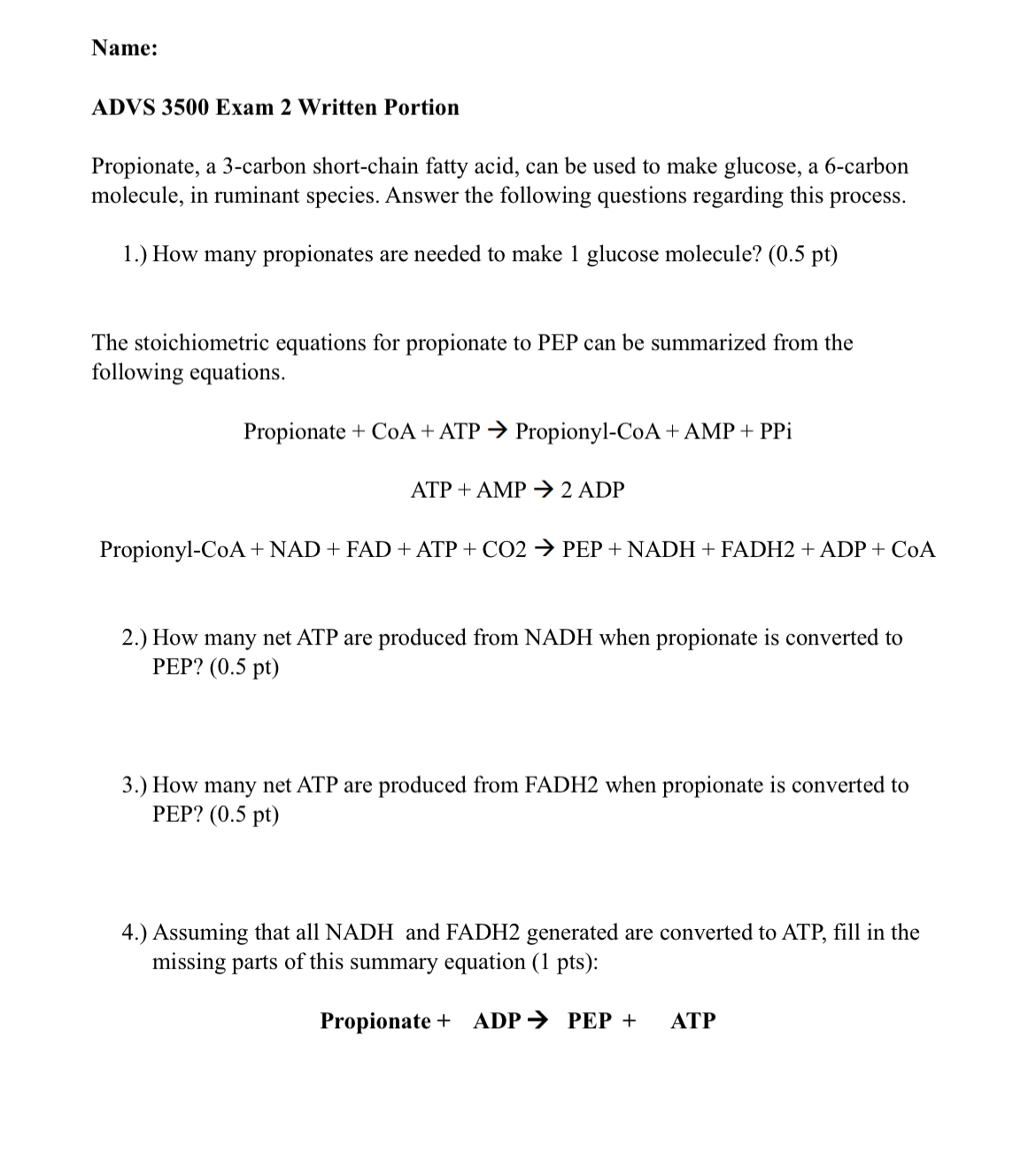 Name:

ADVS 3500 Exam 2 Written Portion

Propionate, a 3-carbon short-chain fatty acid, can be used to make glucose, a 6-carbon molecule, in ruminant species. Answer the following questions regarding this process.

1.) How many propionates are needed to make 1 glucose molecule? (0.5 pt)

The stoichiometric equations for propionate to PEP can be summarized from the following equations.

Propionate + CoA + ATP → Propionyl-CoA + AMP + PPi

ATP + AMP → 2 ADP

Propionyl-CoA + NAD + FAD + ATP + CO2 → PEP + NADH + FADH2 + ADP + CoA

2.) How many net ATP are produced from NADH when propionate is converted to PEP? (0.5 pt)

3.) How many net ATP are produced from FADH2 when propionate is converted to PEP? (0.5 pt)

4.) Assuming that all NADH and FADH2 generated are converted to ATP, fill in the missing parts of this summary equation (1 pts):

Propionate + ADP → PEP + ATP